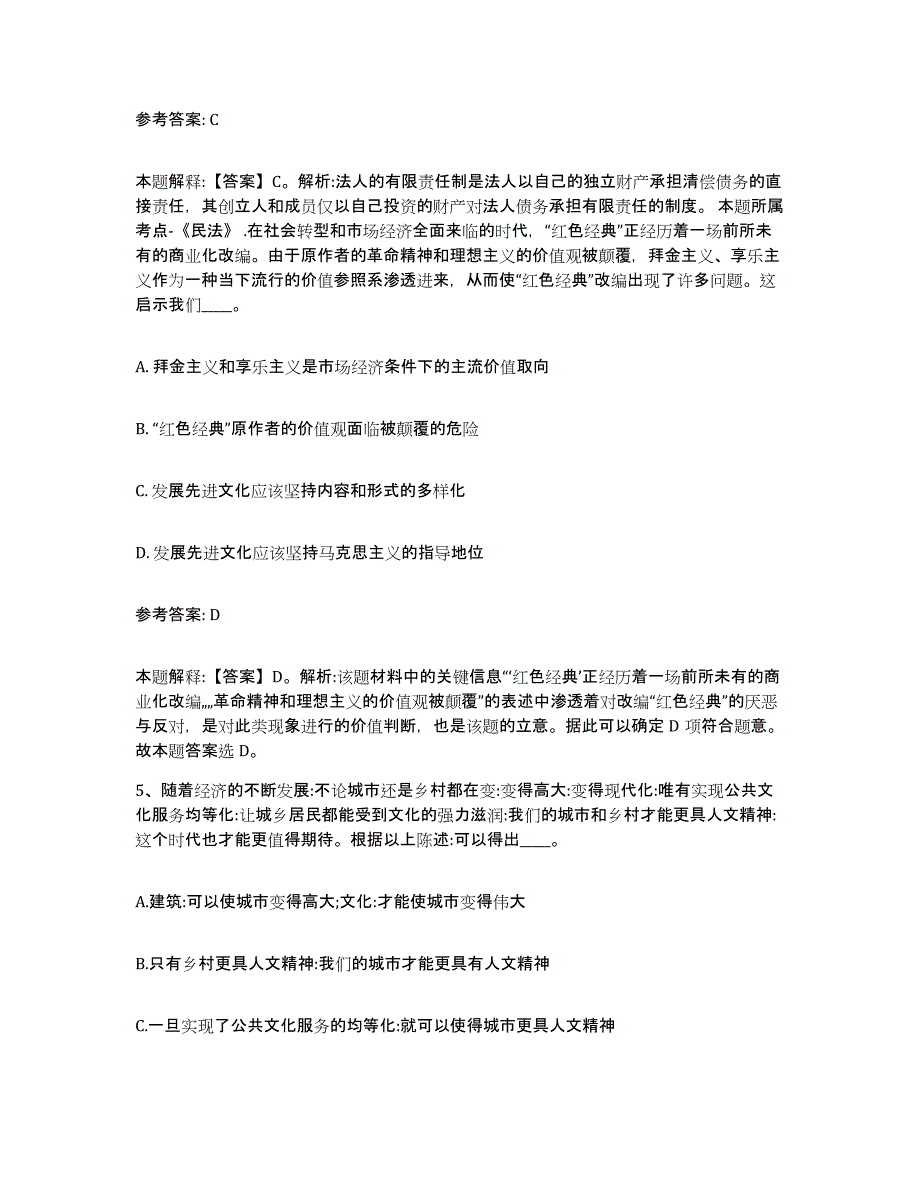 参考答案: C

本题解释:【答案】C。解析:法人的有限责任制是法人以自己的独立财产承担清偿债务的直接责任，其创立人和成员仅以自己投资的财产对法人债务承担有限责任的制度。 本题所属考点-《民法》 .在社会转型和市场经济全面来临的时代，“红色经典”正经历着一场前所未有的商业化改编。由于原作者的革命精神和理想主义的价值观被颠覆，拜金主义、享乐主义作为一种当下流行的价值参照系渗透进来，从而使“红色经典”改编出现了许多问题。这启示我们____。

A. 拜金主义和享乐主义是市场经济条件下的主流价值取向

B. “红色经典”原作者的价值观面临被颠覆的危险

C. 发展先进文化应该坚持内容和形式的多样化

D. 发展先进文化应该坚持马克思主义的指导地位

参考答案: D

本题解释:【答案】D。解析:该题材料中的关键信息“‘红色经典’正经历着一场前所未有的商业化改编,,,,革命精神和理想主义的价值观被颠覆”的表述中渗透着对改编“红色经典”的厌恶与反对，是对此类现象进行的价值判断，也是该题的立意。据此可以确定 D 项符合题意。故本题答案选 D。

5、随着经济的不断发展:不论城市还是乡村都在变:变得高大:变得现代化:唯有实现公共文化服务均等化:让城乡居民都能受到文化的强力滋润:我们的城市和乡村才能更具人文精神:这个时代也才能更值得期待。根据以上陈述:可以得出____。

A.建筑:可以使城市变得高大;文化:才能使城市变得伟大

B.只有乡村更具人文精神:我们的城市才能更具有人文精神

C.一旦实现了公共文化服务的均等化:就可以使得城市更具人文精神